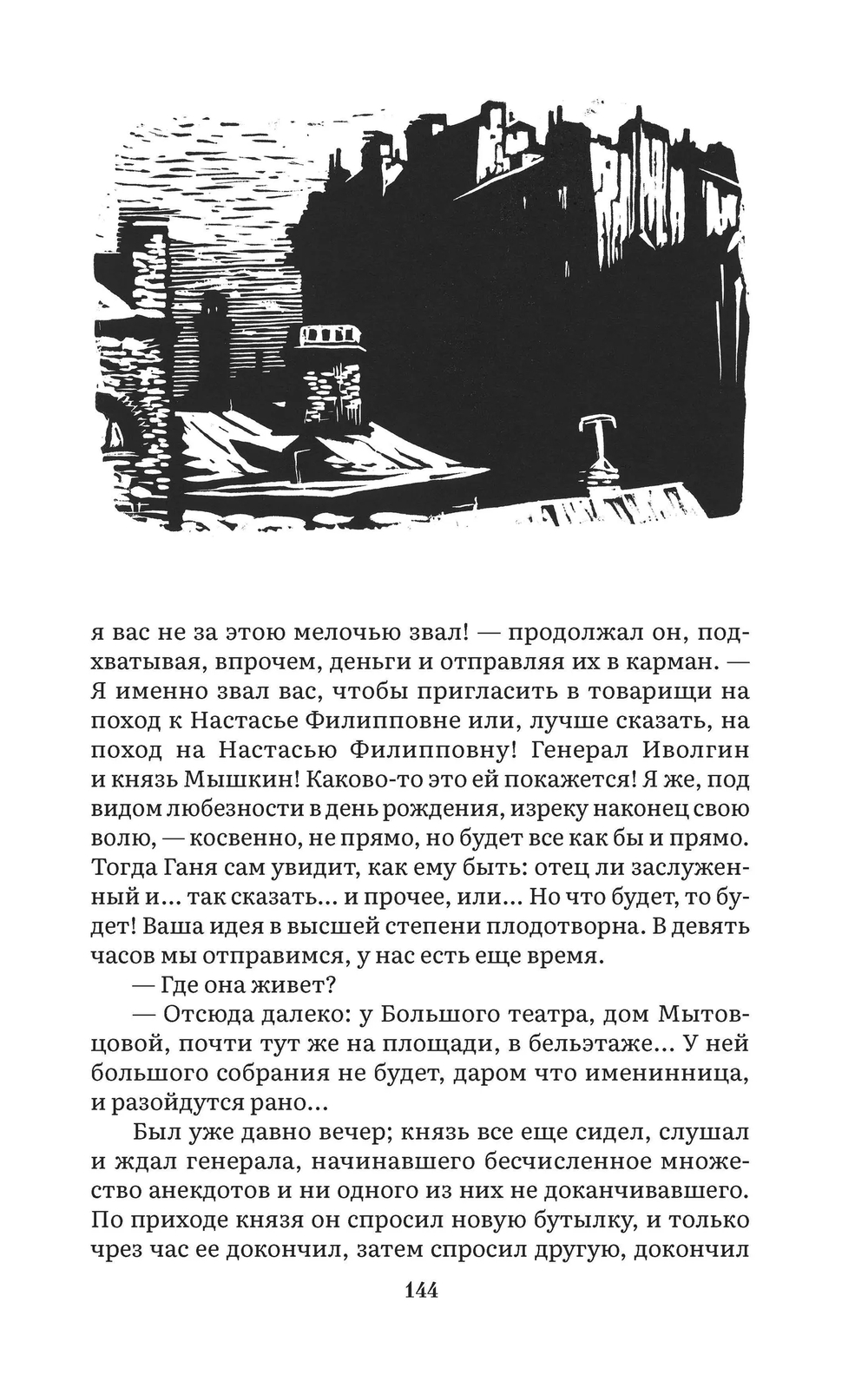 я вас не за этою мелочью звал! — продолжал он, подхватывая, впрочем, деньги и отправляя их в карман. — Я именно звал вас, чтобы пригласить в товарищи на поход к Настасье Филипповне или, лучше сказать, на поход на Настасью Филипповну! Генерал Иволгин и князь Мышкин! Каково-то это ей покажется! Я же, под видом любезности в день рождения, изреку наконец свою волю, — косвенно, не прямо, но будет все как бы и прямо. Тогда Ганя сам увидит, как ему быть: отец ли заслуженный и... так сказать... и прочее, или... Но что будет, то будет! Ваша идея в высшей степени плодотворна. В девять часов мы отправимся, у нас есть еще время.

— Где она живет?

— Отсюда далеко: у Большого театра, дом Мытовцовой, почти тут же на площади, в бельэтаже... У ней большого собрания не будет, даром что именинница, и разойдутся рано...

Был уже давно вечер; князь все еще сидел, слушал и ждал генерала, начинавшего бесчисленное множество анекдотов и ни одного из них не доканчивавшего. По приходе князя он спросил новую бутылку, и только чрез час ее докончил, затем спросил другую, докончил

144